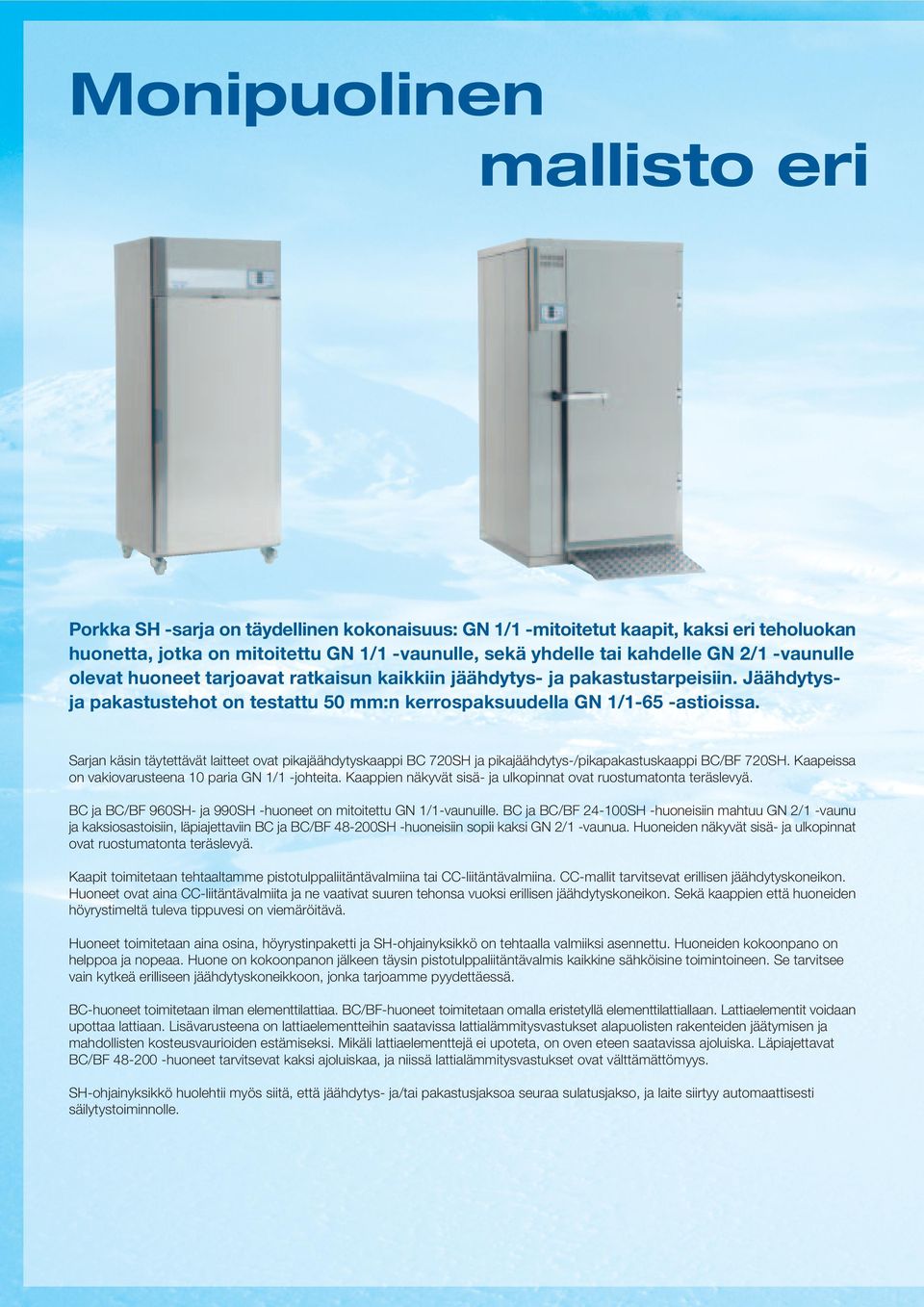 Monipuolinen

mallisto eri

Porkka SH -sarja on täydellinen kokonaisuus: GN 1/1 -mitoitetut kaapit, kaksi eri teholuokan huonetta, jotka on mitoitettu GN 1/1 -vaunulle, sekä yhdelle tai kahdelle GN 2/1 -vaunulle olevat huoneet tarjoavat ratkaisun kaikkiin jäähdytys- ja pakastustarpeisiin. Jäähdytys- ja pakastustehot on testattu 50 mm:n kerrospaksuudella GN 1/1-65 -astioissa.

Sarjan käsin täytettävät laitteet ovat pikajäähdytyskaappi BC 720SH ja pikajäähdytys-/pikapakastuskaappi BC/BF 720SH. Kaapeissa on vakiovarusteena 10 paria GN 1/1 -johteita. Kaappien näkyvät sisä- ja ulkopinnat ovat ruostumatonta teräslevyä.

BC ja BC/BF 960SH- ja 990SH -huoneet on mitoitettu GN 1/1-vaunuille. BC ja BC/BF 24-100SH -huoneisiin mahtuu GN 2/1 -vaunu ja kaksiosastoisiin, läpiajettaviin BC ja BC/BF 48-200SH -huoneisiin sopii kaksi GN 2/1 -vaunua. Huoneiden näkyvät sisä- ja ulkopinnat ovat ruostumatonta teräslevyä.

Kaapit toimitetaan tehtaaltamme pistotulppaliitäntävalmiina tai CC-liitäntävalmiina. CC-mallit tarvitsevat erillisen jäähdytyskoneikon. Huoneet ovat aina CC-liitäntävalmiita ja ne vaativat suuren tehonsa vuoksi erillisen jäähdytyskoneikon. Sekä kaappien että huoneiden höyrystimeltä tuleva tippuvesi on viemäröitävä.

Huoneet toimitetaan aina osina, höyrystinpaketti ja SH-ohjainyksikkö on tehtaalla valmiiksi asennettu. Huoneiden kokoonpano on helppoa ja nopeaa. Huone on kokoonpanon jälkeen täysin pistotulppaliitäntävalmis kaikkine sähköisine toimintoineen. Se tarvitsee vain kytkeä erilliseen jäähdytyskoneikkoon, jonka tarjoamme pyydettäessä.

BC-huoneet toimitetaan ilman elementtilattiaa. BC/BF-huoneet toimitetaan omalla eristetyllä elementtilattiallaan. Lattiaelementit voidaan upottaa lattiaan. Lisävarusteena on lattiaelementteihin saatavissa lattialämmitysvastukset alapuolisten rakenteiden jäätymisen ja mahdollisten kosteusvaurioiden estämiseksi. Mikäli lattiaelementtejä ei upoteta, on oven eteen saatavissa ajoluiska. Läpiajettavat BC/BF 48-200 -huoneet tarvitsevat kaksi ajoluiskaa, ja niissä lattialämmitysvastukset ovat välttämättömyys.

SH-ohjainyksikkö huolehtii myös siitä, että jäähdytys- ja/tai pakastusjaksoa seuraa sulatusjakso, ja laite siirtyy automaattisesti säilytystoiminnolle.